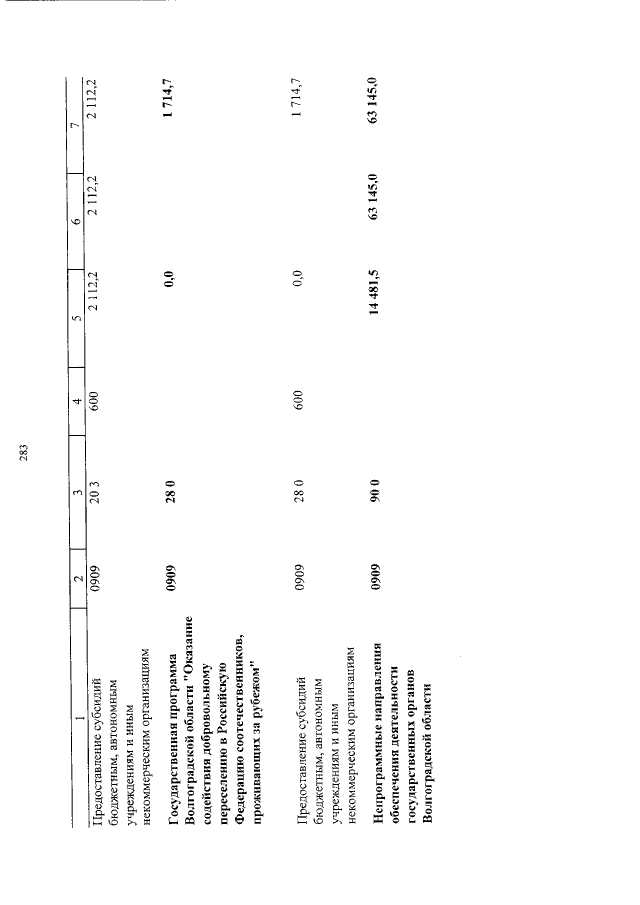 283

| 1 | 2 | 3 | 4 | 5 | 6 | 7 |
|---|---|---|---|---|---|---|
| Предоставление субсидий бюджетным, автономным учреждениям и иным некоммерческим организациям | 0909 | 20 3 | 600 | 2 112,2 | 2 112,2 | 2 112,2 |
| Государственная программа Волгоградской области "Оказание содействия добровольному переселению в Российскую Федерацию соотечественников, проживающих за рубежом" | 0909 | 28 0 | | 0,0 | | 1 714,7 |
| Предоставление субсидий бюджетным, автономным учреждениям и иным некоммерческим организациям | 0909 | 28 0 | 600 | 0,0 | | 1 714,7 |
| Непрограммные направления обеспечения деятельности государственных органов Волгоградской области | 0909 | 90 0 | | 14 481,5 | 63 145,0 | 63 145,0 |